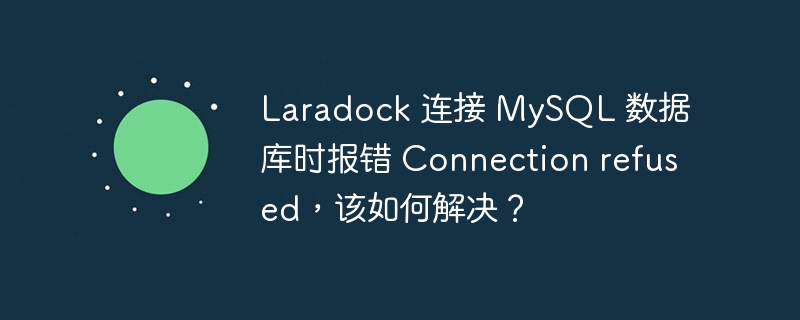 Laradock 连接 MySQL 数据库时报错 Connection refused，该如何解决？